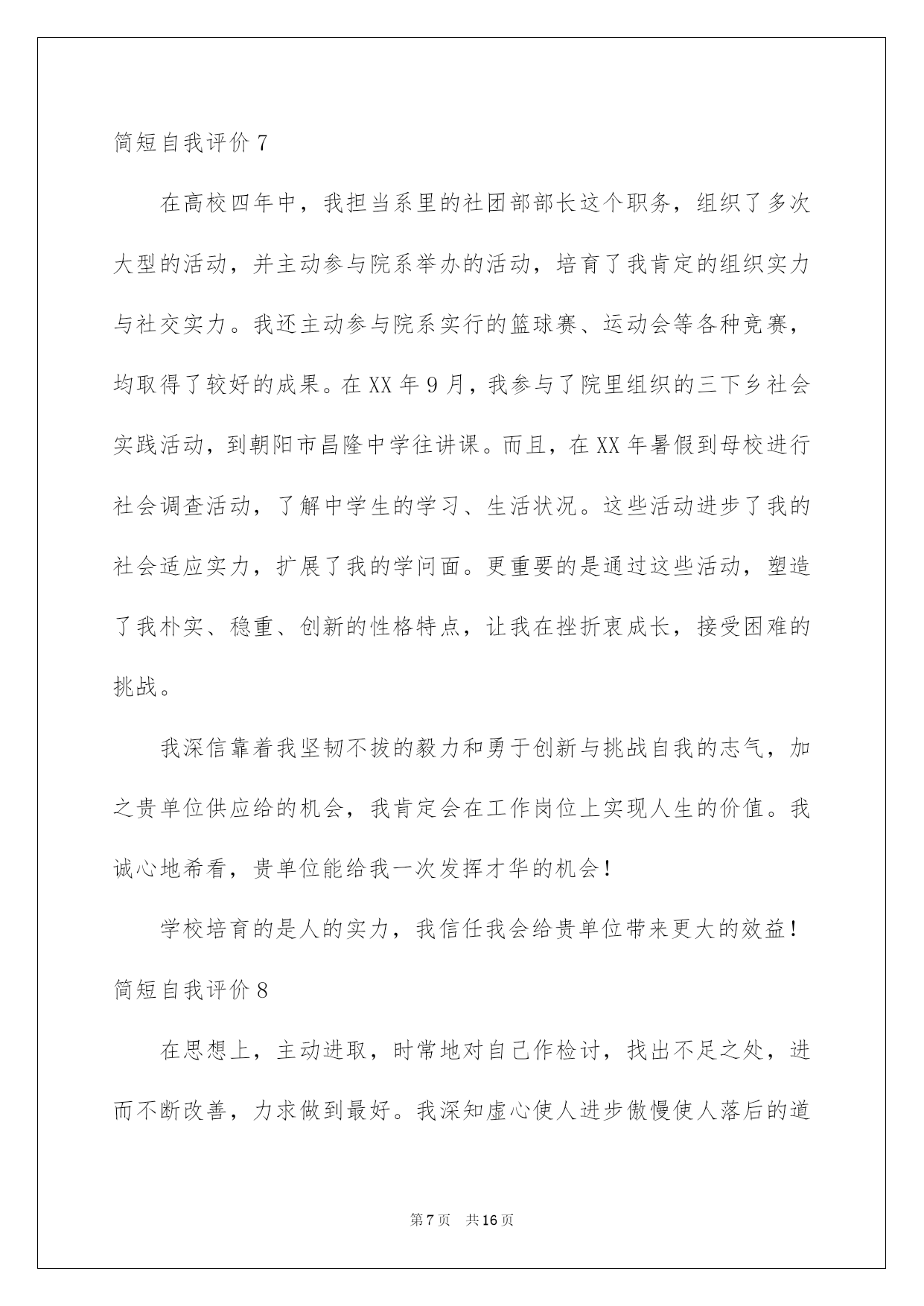 简短自我评价 7

在高校四年中，我担当系里的社团部部长这个职务，组织了多次大型的活动，并主动参与院系举办的活动，培育了我肯定的组织实力与社交实力。我还主动参与院系实行的篮球赛、运动会等各种竞赛，均取得了较好的成果。在 XX 年 9 月，我参与了院里组织的三下乡社会实践活动，到朝阳市昌隆中学往讲课。而且，在 XX 年暑假到母校进行社会调查活动，了解中学生的学习、生活状况。这些活动进步了我的社会适应实力，扩展了我的学问面。更重要的是通过这些活动，塑造了我朴实、稳重、创新的性格特点，让我在挫折衷成长，接受困难的挑战。

我深信靠着我坚韧不拔的毅力和勇于创新与挑战自我的志气，加之贵单位供应给的机会，我肯定会在工作岗位上实现人生的价值。我诚心地希看，贵单位能给我一次发挥才华的机会！

学校培育的是人的实力，我信任我会给贵单位带来更大的效益！

简短自我评价 8

在思想上，主动进取，时常地对自己作检讨，找出不足之处，进而不断改善，力求做到最好。我深知虚心使人进步傲慢使人落后的道

第 7 页　共 16 页